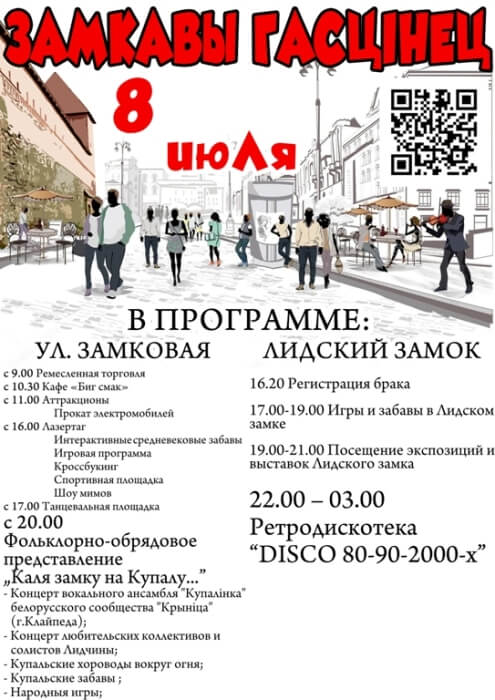 ЗАМКАВЫ ГАСЦІНЕЦ

8 июля

В ПРОГРАММЕ:

УЛ. ЗАМКОВАЯ

с 9.00 Ремесленная торговля
с 10.30 Кафе «Биг смак»
с 11.00 Аттракционы
Прокат электромобилей
с 16.00 Лазертаг
Интерактивные средневековые забавы
Игровая программа
Кроссбукинг
Спортивная площадка
Шоу мимов
с 17.00 Танцевальная площадка
с 20.00
Фольклорно-обрядовое представление
„Каля замку на Купалу..."
- Концерт вокального ансамбля "Купалінка" белорусского сообщества "Крыніца" (г.Клайпеда);
- Концерт любительских коллективов и солистов Лидчины;
- Купальские хороводы вокруг огня;
- Купальские забавы ;
- Народныя игры;

ЛИДСКИЙ ЗАМОК

16.20 Регистрация брака

17.00-19.00 Игры и забавы в Лидском замке

19.00-21.00 Посещение экспозиций и выставок Лидского замка

22.00 – 03.00
Ретродискотека
"DISCO 80-90-2000-х"